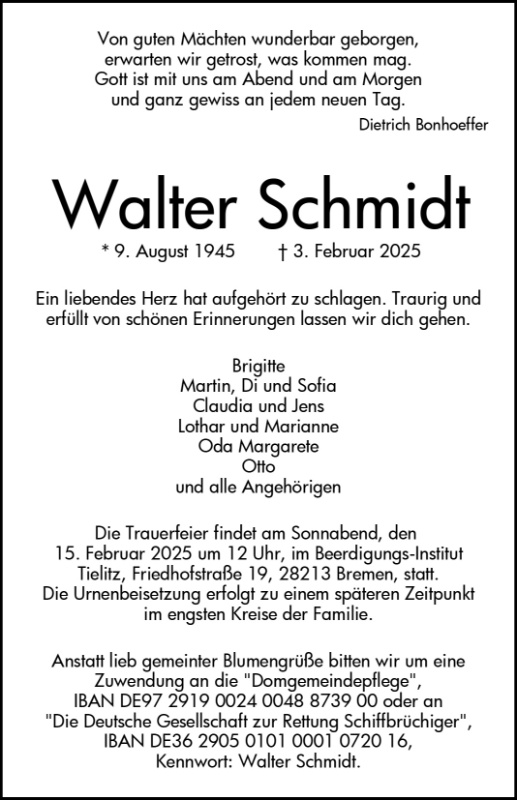 Von guten Mächten wunderbar geborgen,
erwarten wir getrost, was kommen mag.
Gott ist mit uns am Abend und am Morgen
und ganz gewiss an jedem neuen Tag.

Dietrich Bonhoeffer

Walter Schmidt

* 9. August 1945 † 3. Februar 2025

Ein liebendes Herz hat aufgehört zu schlagen. Traurig und erfüllt von schönen Erinnerungen lassen wir dich gehen.

Brigitte
Martin, Di und Sofia
Claudia und Jens
Lothar und Marianne
Oda Margarete
Otto
und alle Angehörigen

Die Trauerfeier findet am Sonnabend, den 15. Februar 2025 um 12 Uhr, im Beerdigungs-Institut Tielitz, Friedhofstraße 19, 28213 Bremen, statt.
Die Urnenbeisetzung erfolgt zu einem späteren Zeitpunkt im engsten Kreise der Familie.

Anstatt lieb gemeinter Blumengrüße bitten wir um eine Zuwendung an die "Domgemeindepflege", IBAN DE97 2919 0024 0048 8739 00 oder an "Die Deutsche Gesellschaft zur Rettung Schiffbrüchiger", IBAN DE36 2905 0101 0001 0720 16, Kennwort: Walter Schmidt.